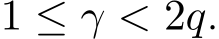 $1 \leq \gamma < 2q.$